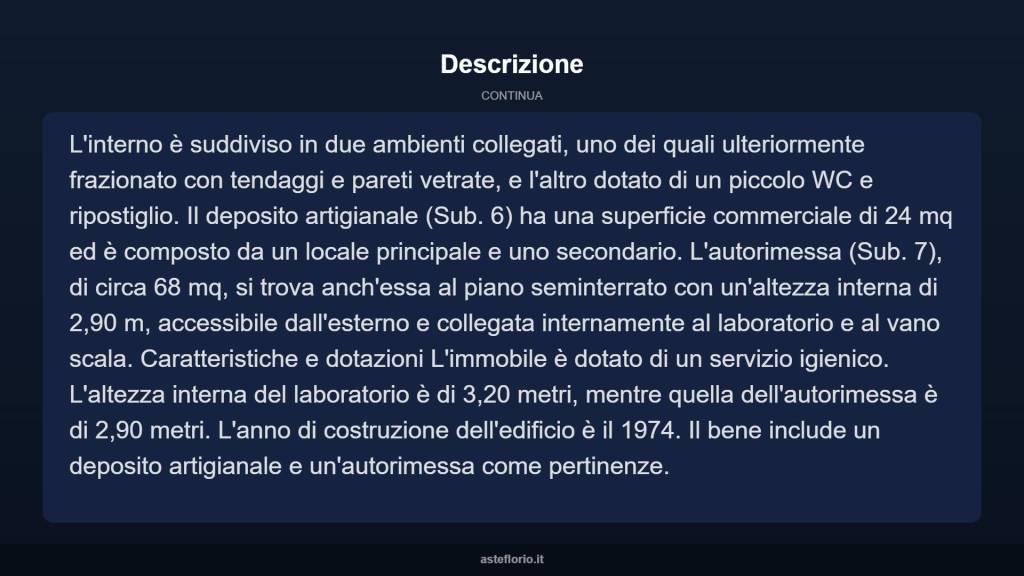 Descrizione

CONTINUA

L'interno è suddiviso in due ambienti collegati, uno dei quali ulteriormente frazionato con tendaggi e pareti vetrate, e l'altro dotato di un piccolo WC e ripostiglio. Il deposito artigianale (Sub. 6) ha una superficie commerciale di 24 mq ed è composto da un locale principale e uno secondario. L'autorimessa (Sub. 7), di circa 68 mq, si trova anch'essa al piano seminterrato con un'altezza interna di 2,90 m, accessibile dall'esterno e collegata internamente al laboratorio e al vano scala. Caratteristiche e dotazioni L'immobile è dotato di un servizio igienico. L'altezza interna del laboratorio è di 3,20 metri, mentre quella dell'autorimessa è di 2,90 metri. L'anno di costruzione dell'edificio è il 1974. Il bene include un deposito artigianale e un'autorimessa come pertinenze.

asteflorio.it